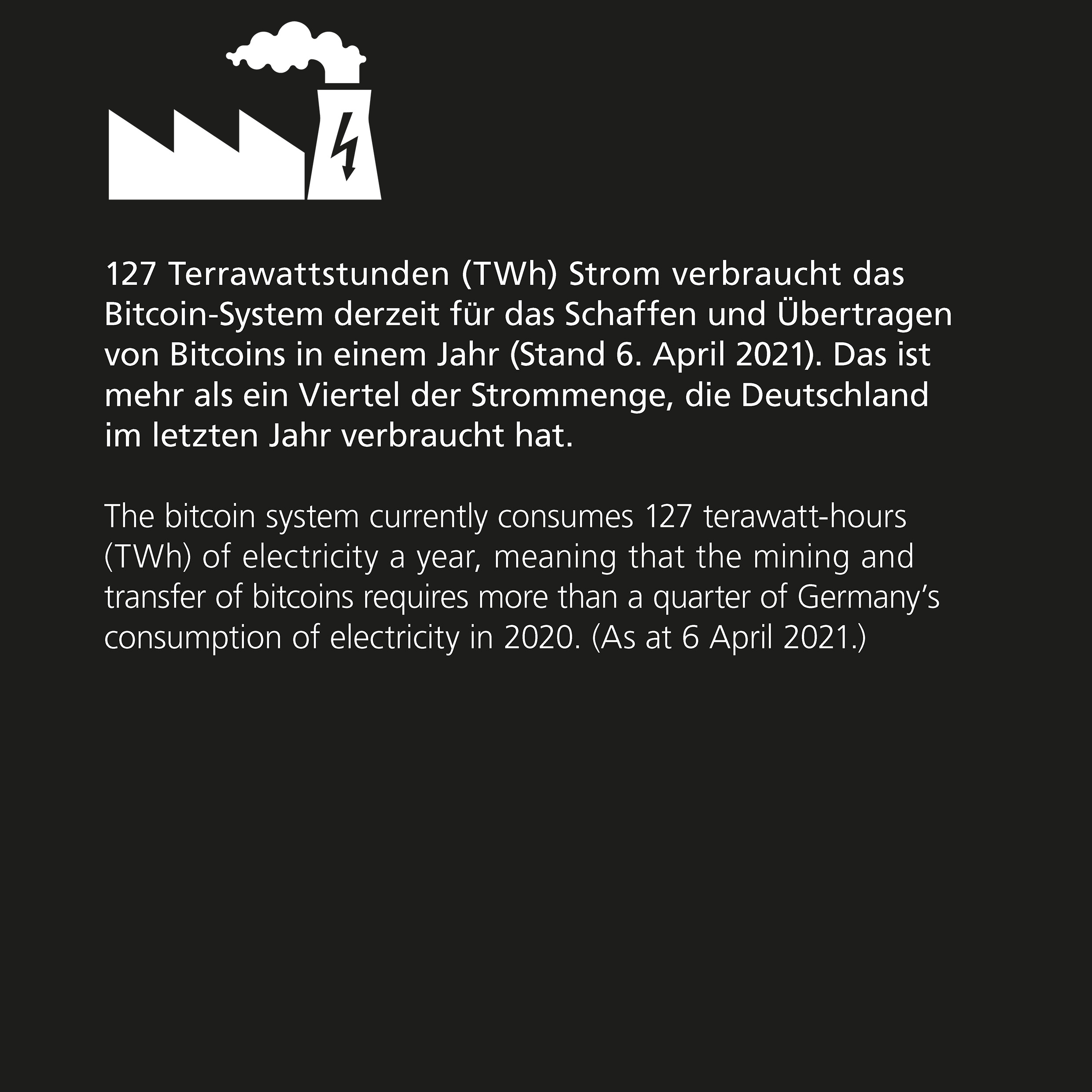 127 Terrawattstunden (TWh) Strom verbraucht das Bitcoin-System derzeit für das Schaffen und Übertragen von Bitcoins in einem Jahr (Stand 6. April 2021). Das ist mehr als ein Viertel der Strommenge, die Deutschland im letzten Jahr verbraucht hat.

The bitcoin system currently consumes 127 terawatt-hours (TWh) of electricity a year, meaning that the mining and transfer of bitcoins requires more than a quarter of Germany's consumption of electricity in 2020. (As at 6 April 2021.)